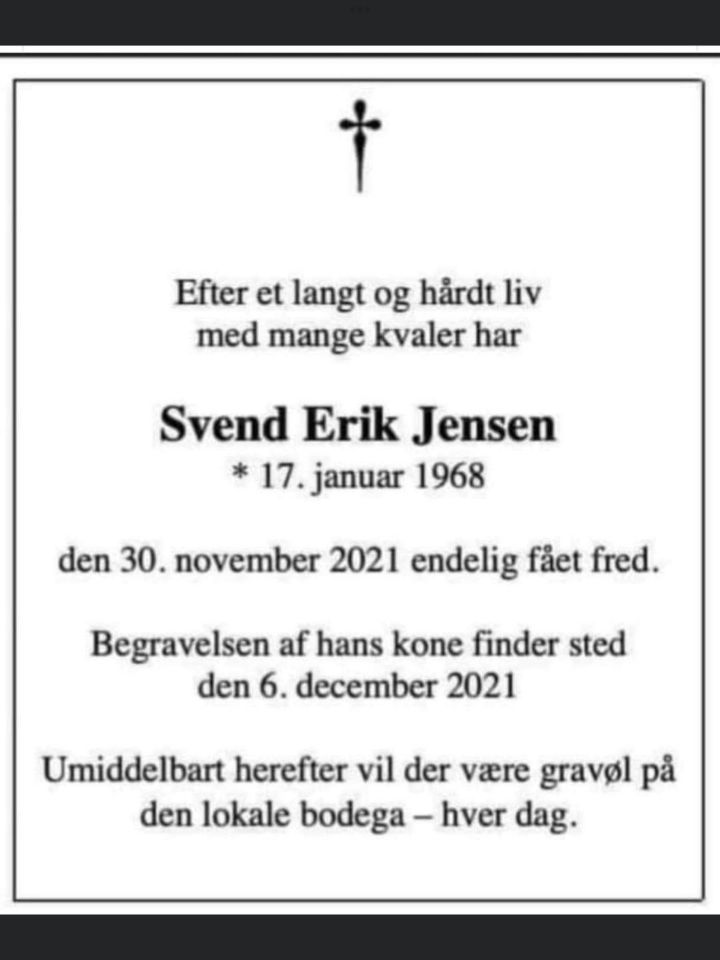 †

Efter et langt og hårdt liv med mange kvaler har

Svend Erik Jensen
* 17. januar 1968

den 30. november 2021 endelig fået fred.

Begravelsen af hans kone finder sted den 6. december 2021

Umiddelbart herefter vil der være gravøl på den lokale bodega – hver dag.